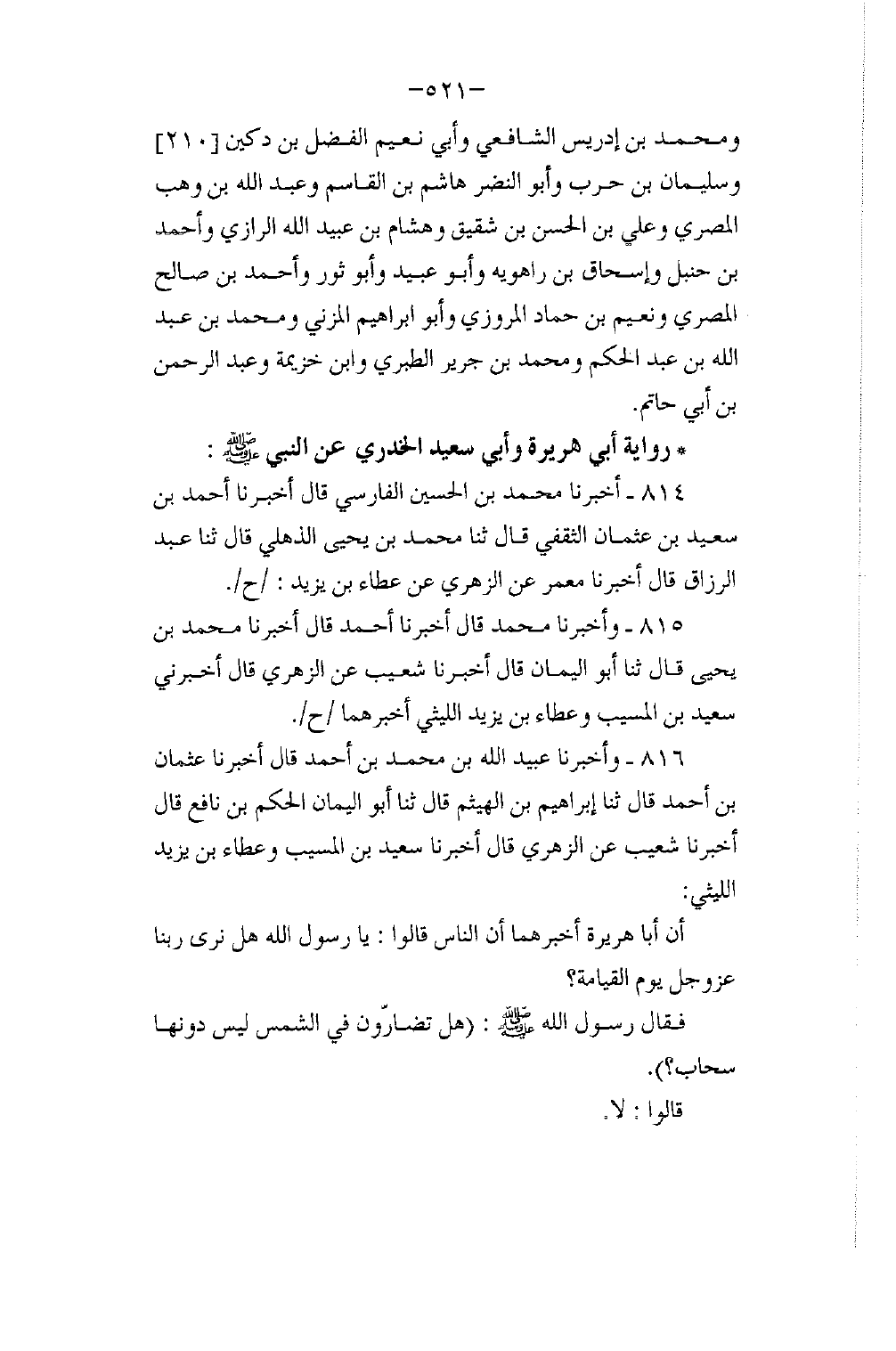 -٥٢١-

ومحمد بن إدريس الشافعي وأبي نعيم الفضل بن دكين [٢١٠] وسليمان بن حرب وأبو النضر هاشم بن القاسم وعبد الله بن وهب المصري وعلي بن الحسن بن شقيق وهشام بن عبيد الله الرازي وأحمد بن حنبل وإسحاق بن راهويه وأبو عبيد وأبو ثور وأحمد بن صالح المصري ونعيم بن حماد المروزي وأبو ابراهيم المزني ومحمد بن عبد الله بن عبد الحكم ومحمد بن جرير الطبري وابن خزيمة وعبد الرحمن بن أبي حاتم.

* رواية أبي هريرة وأبي سعيد الخدري عن النبي ﷺ :

٨١٤ ـ أخبرنا محمد بن الحسين الفارسي قال أخبرنا أحمد بن سعيد بن عثمان الثقفي قال ثنا محمد بن يحيى الذهلي قال ثنا عبد الرزاق قال أخبرنا معمر عن الزهري عن عطاء بن يزيد : /ح/.

٨١٥ ـ وأخبرنا محمد قال أخبرنا أحمد قال أخبرنا محمد بن يحيى قال ثنا أبو اليمان قال أخبرنا شعيب عن الزهري قال أخبرني سعيد بن المسيب وعطاء بن يزيد الليثي أخبرهما /ح/.

٨١٦ ـ وأخبرنا عبيد الله بن محمد بن أحمد قال أخبرنا عثمان بن أحمد قال ثنا إبراهيم بن الهيثم قال ثنا أبو اليمان الحكم بن نافع قال أخبرنا شعيب عن الزهري قال أخبرنا سعيد بن المسيب وعطاء بن يزيد الليثي:

أن أبا هريرة أخبرهما أن الناس قالوا : يا رسول الله هل نرى ربنا عزوجل يوم القيامة؟

فقال رسول الله ﷺ : (هل تضارّون في الشمس ليس دونها سحاب؟).

قالوا : لا.